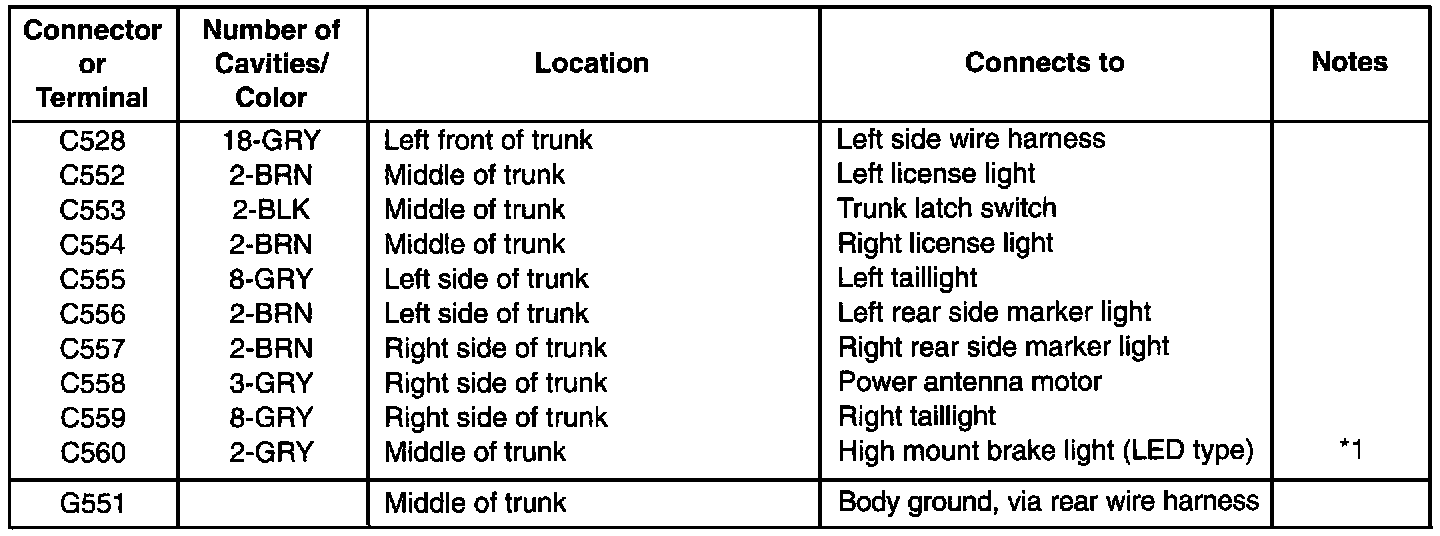 | Connector or Terminal | Number of Cavities/ Color | Location | Connects to | Notes |
|---|---|---|---|---|
| C528 | 18-GRY | Left front of trunk | Left side wire harness | |
| C552 | 2-BRN | Middle of trunk | Left license light | |
| C553 | 2-BLK | Middle of trunk | Trunk latch switch | |
| C554 | 2-BRN | Middle of trunk | Right license light | |
| C555 | 8-GRY | Left side of trunk | Left taillight | |
| C556 | 2-BRN | Left side of trunk | Left rear side marker light | |
| C557 | 2-BRN | Right side of trunk | Right rear side marker light | |
| C558 | 3-GRY | Right side of trunk | Power antenna motor | |
| C559 | 8-GRY | Right side of trunk | Right taillight | |
| C560 | 2-GRY | Middle of trunk | High mount brake light (LED type) | *1 |
| G551 | | Middle of trunk | Body ground, via rear wire harness | |